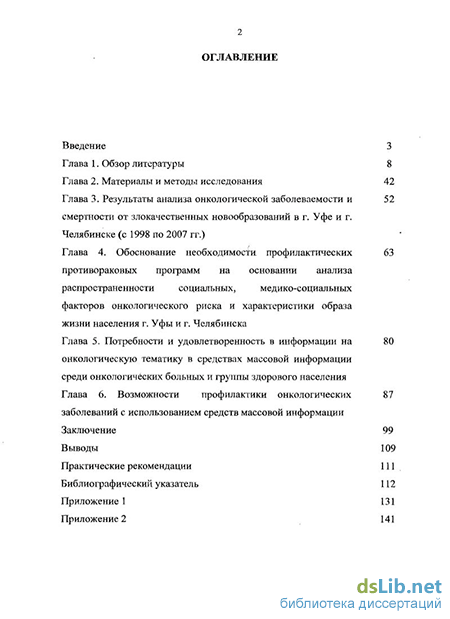 2

ОГЛАВЛЕНИЕ

| | |
|---|---|
| Введение | 3 |
| Глава 1. Обзор литературы | 8 |
| Глава 2. Материалы и методы исследования | 42 |
| Глава 3. Результаты анализа онкологической заболеваемости и смертности от злокачественных новообразований в г. Уфе и г. Челябинске (с 1998 по 2007 гг.) | 52 |
| Глава 4. Обоснование необходимости профилактических противораковых программ на основании анализа распространенности социальных, медико-социальных факторов онкологического риска и характеристики образа жизни населения г. Уфы и г. Челябинска | 63 |
| Глава 5. Потребности и удовлетворенность в информации на онкологическую тематику в средствах массовой информации среди онкологических больных и группы здорового населения | 80 |
| Глава 6. Возможности профилактики онкологических заболеваний с использованием средств массовой информации | 87 |
| Заключение | 99 |
| Выводы | 109 |
| Практические рекомендации | 111 |
| Библиографический указатель | 112 |
| Приложение 1 | 131 |
| Приложение 2 | 141 |

dsLib.net
библиотека диссертаций